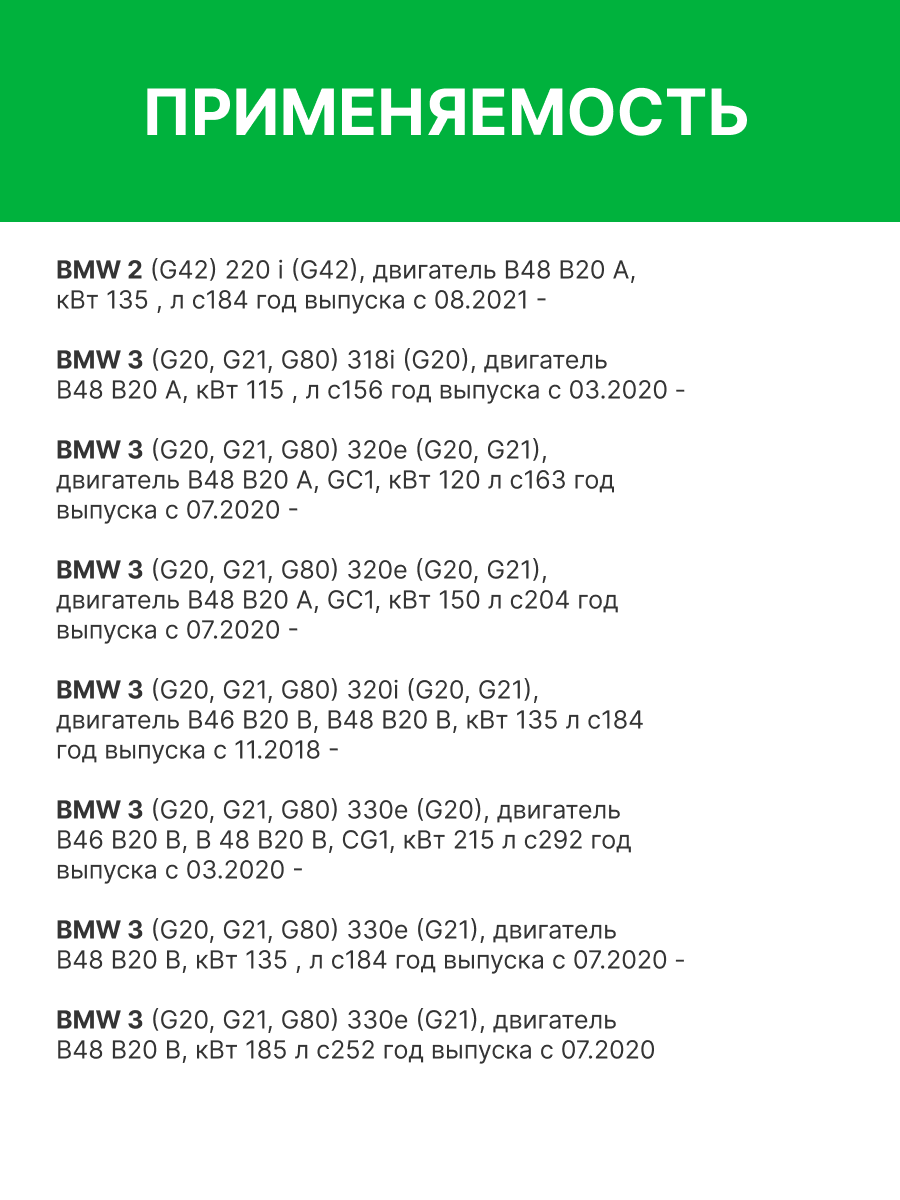 ПРИМЕНЯЕМОСТЬ

BMW 2 (G42) 220 i (G42), двигатель B48 B20 A, кВт 135 , л с184 год выпуска с 08.2021 -

BMW 3 (G20, G21, G80) 318i (G20), двигатель B48 B20 A, кВт 115 , л с156 год выпуска с 03.2020 -

BMW 3 (G20, G21, G80) 320e (G20, G21), двигатель B48 B20 A, GC1, кВт 120 л с163 год выпуска с 07.2020 -

BMW 3 (G20, G21, G80) 320e (G20, G21), двигатель B48 B20 A, GC1, кВт 150 л с204 год выпуска с 07.2020 -

BMW 3 (G20, G21, G80) 320i (G20, G21), двигатель B46 B20 B, B48 B20 B, кВт 135 л с184 год выпуска с 11.2018 -

BMW 3 (G20, G21, G80) 330e (G20), двигатель B46 B20 B, B 48 B20 B, CG1, кВт 215 л с292 год выпуска с 03.2020 -

BMW 3 (G20, G21, G80) 330e (G21), двигатель B48 B20 B, кВт 135 , л с184 год выпуска с 07.2020 -

BMW 3 (G20, G21, G80) 330e (G21), двигатель B48 B20 B, кВт 185 л с252 год выпуска с 07.2020